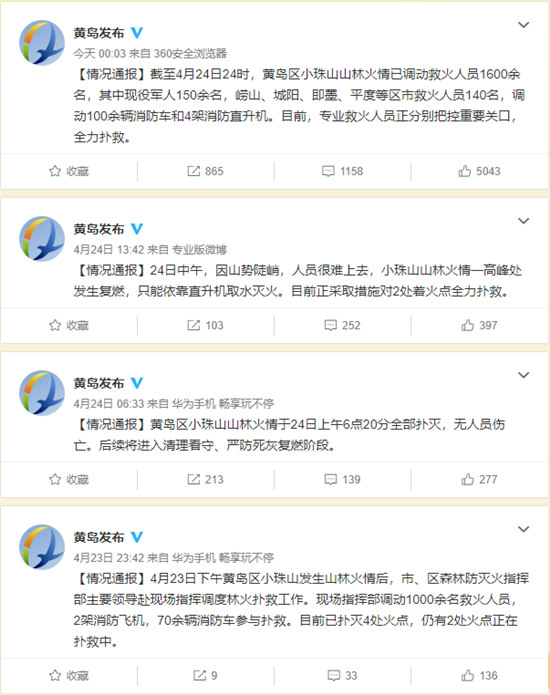 黄岛发布

今天 00:03 来自 360安全浏览器

【情况通报】截至4月24日24时，黄岛区小珠山山林火情已调动救火人员1600余名，其中现役军人150余名，崂山、城阳、即墨、平度等区市救火人员140名，调动100余辆消防车和4架消防直升机。目前，专业救火人员正分别把控重要关口，全力扑救。

收藏 865 1158 5043

黄岛发布

4月24日 13:42 来自 专业版微博

【情况通报】24日中午，因山势陡峭，人员很难上去，小珠山山林火情一高峰处发生复燃，只能依靠直升机取水灭火。目前正采取措施对2处着火点全力扑救。

收藏 103 252 397

黄岛发布

4月24日 06:33 来自 华为手机 畅享玩不停

【情况通报】黄岛区小珠山山林火情于24日上午6点20分全部扑灭，无人员伤亡。后续将进入清理看守、严防死灰复燃阶段。

收藏 213 139 277

黄岛发布

4月23日 23:42 来自 华为手机 畅享玩不停

【情况通报】4月23日下午黄岛区小珠山发生山林火情后，市、区森林防灭火指挥部主要领导赴现场指挥调度林火扑救工作。现场指挥部调动1000余名救火人员，2架消防飞机，70余辆消防车参与扑救。目前已扑灭4处火点，仍有2处火点正在扑救中。

收藏 9 33 136